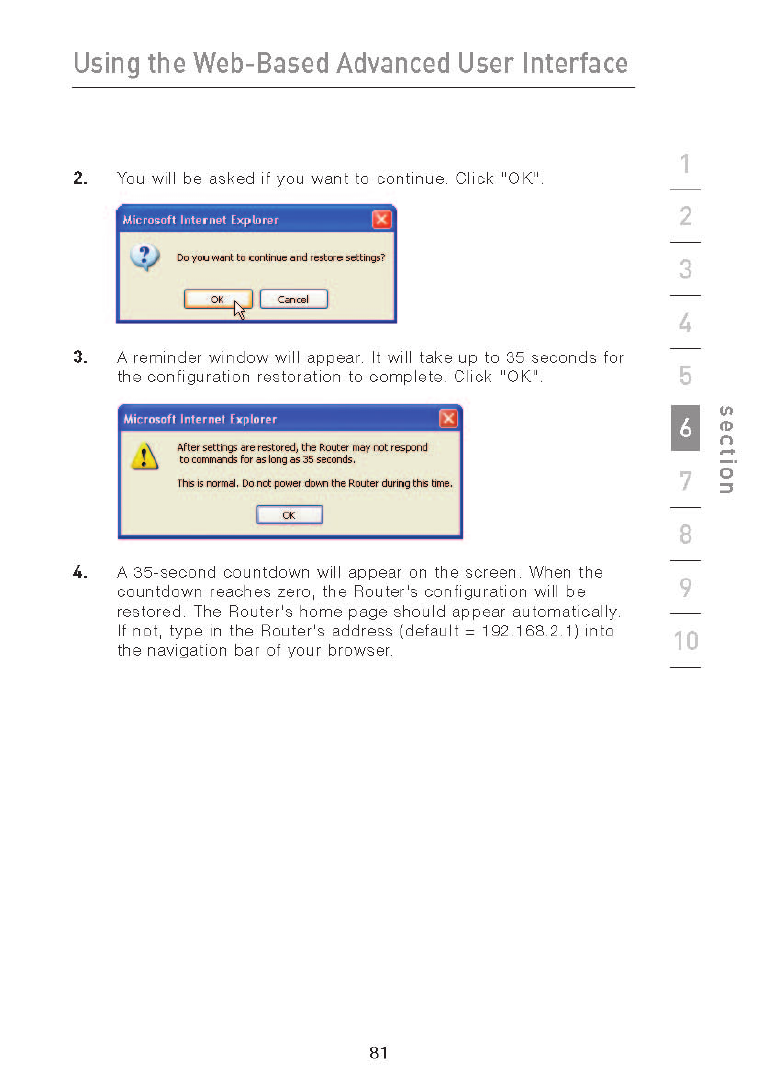 Using the Web-Based Advanced User Interface

2. You will be asked if you want to continue. Click "OK".

Microsoft Internet Explorer

Do you want to continue and restore settings?

OK Cancel

3. A reminder window will appear. It will take up to 35 seconds for the configuration restoration to complete. Click "OK".

Microsoft Internet Explorer

After settings are restored, the Router may not respond to commands for as long as 35 seconds.

This is normal. Do not power down the Router during this time.

OK

4. A 35-second countdown will appear on the screen. When the countdown reaches zero, the Router's configuration will be restored. The Router's home page should appear automatically. If not, type in the Router's address (default = 192.168.2.1) into the navigation bar of your browser.

1
2
3
4
5
6
7
8
9
10

section

81